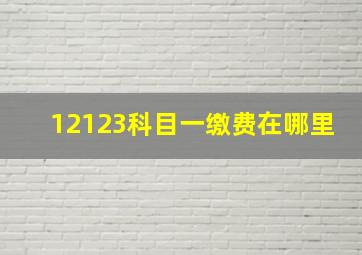 12123科目一缴费在哪里